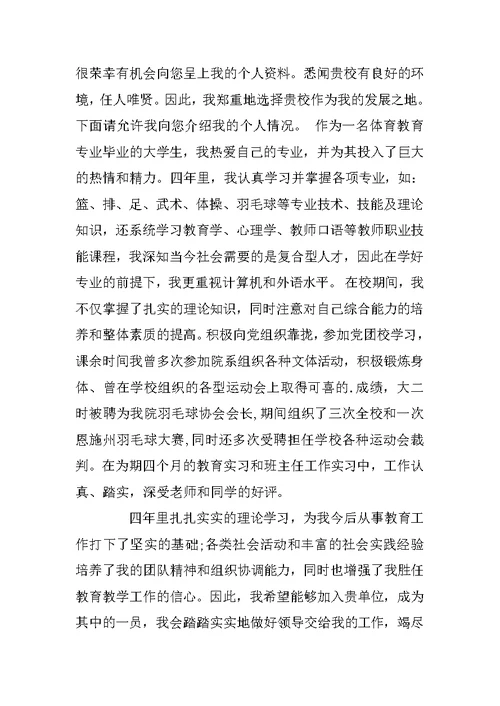 很荣幸有机会向您呈上我的个人资料。悉闻贵校有良好的环境，任人唯贤。因此，我郑重地选择贵校作为我的发展之地。下面请允许我向您介绍我的个人情况。 作为一名体育教育专业毕业的大学生，我热爱自己的专业，并为其投入了巨大的热情和精力。四年里，我认真学习并掌握各项专业，如：篮、排、足、武术、体操、羽毛球等专业技术、技能及理论知识，还系统学习教育学、心理学、教师口语等教师职业技能课程，我深知当今社会需要的是复合型人才，因此在学好专业的前提下，我更重视计算机和外语水平。 在校期间，我不仅掌握了扎实的理论知识，同时注意对自己综合能力的培养和整体素质的提高。积极向党组织靠拢，参加党团校学习，课余时间我曾多次参加院系组织各种文体活动，积极锻炼身体、曾在学校组织的各型运动会上取得可喜的.成绩，大二时被聘为我院羽毛球协会会长，期间组织了三次全校和一次恩施州羽毛球大赛，同时还多次受聘担任学校各种运动会裁判。在为期四个月的教育实习和班主任工作实习中，工作认真、踏实，深受老师和同学的好评。

四年里扎扎实实的理论学习，为我今后从事教育工作打下了坚实的基础；各类社会活动和丰富的社会实践经验培养了我的团队精神和组织协调能力，同时也增强了我胜任教育教学工作的信心。因此，我希望能够加入贵单位，成为其中的一员，我会踏踏实实地做好领导交给我的工作，竭尽